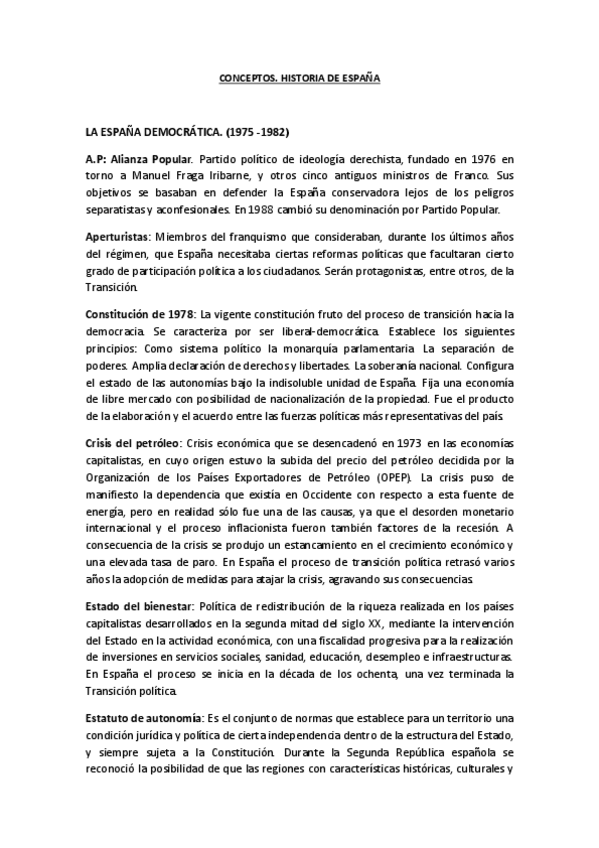 CONCEPTOS. HISTORIA DE ESPAÑA

LA ESPAÑA DEMOCRÁTICA. (1975 -1982)

A.P: Alianza Popular. Partido político de ideología derechista, fundado en 1976 en torno a Manuel Fraga Iribarne, y otros cinco antiguos ministros de Franco. Sus objetivos se basaban en defender la España conservadora lejos de los peligros separatistas y aconfesionales. En 1988 cambió su denominación por Partido Popular.

Aperturistas: Miembros del franquismo que consideraban, durante los últimos años del régimen, que España necesitaba ciertas reformas políticas que facultaran cierto grado de participación política a los ciudadanos. Serán protagonistas, entre otros, de la Transición.

Constitución de 1978: La vigente constitución fruto del proceso de transición hacia la democracia. Se caracteriza por ser liberal-democrática. Establece los siguientes principios: Como sistema político la monarquía parlamentaria. La separación de poderes. Amplia declaración de derechos y libertades. La soberanía nacional. Configura el estado de las autonomías bajo la indisoluble unidad de España. Fija una economía de libre mercado con posibilidad de nacionalización de la propiedad. Fue el producto de la elaboración y el acuerdo entre las fuerzas políticas más representativas del país.

Crisis del petróleo: Crisis económica que se desencadenó en 1973 en las economías capitalistas, en cuyo origen estuvo la subida del precio del petróleo decidida por la Organización de los Países Exportadores de Petróleo (OPEP). La crisis puso de manifiesto la dependencia que existía en Occidente con respecto a esta fuente de energía, pero en realidad sólo fue una de las causas, ya que el desorden monetario internacional y el proceso inflacionista fueron también factores de la recesión. A consecuencia de la crisis se produjo un estancamiento en el crecimiento económico y una elevada tasa de paro. En España el proceso de transición política retrasó varios años la adopción de medidas para atajar la crisis, agravando sus consecuencias.

Estado del bienestar: Política de redistribución de la riqueza realizada en los países capitalistas desarrollados en la segunda mitad del siglo XX, mediante la intervención del Estado en la actividad económica, con una fiscalidad progresiva para la realización de inversiones en servicios sociales, sanidad, educación, desempleo e infraestructuras. En España el proceso se inicia en la década de los ochenta, una vez terminada la Transición política.

Estatuto de autonomía: Es el conjunto de normas que establece para un territorio una condición jurídica y política de cierta independencia dentro de la estructura del Estado, y siempre sujeta a la Constitución. Durante la Segunda República española se reconoció la posibilidad de que las regiones con características históricas, culturales y